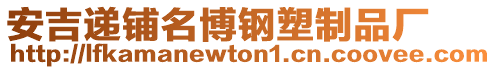 安吉递铺名博钢塑制品厂
http://lfkamanewton1.cn.coovee.com